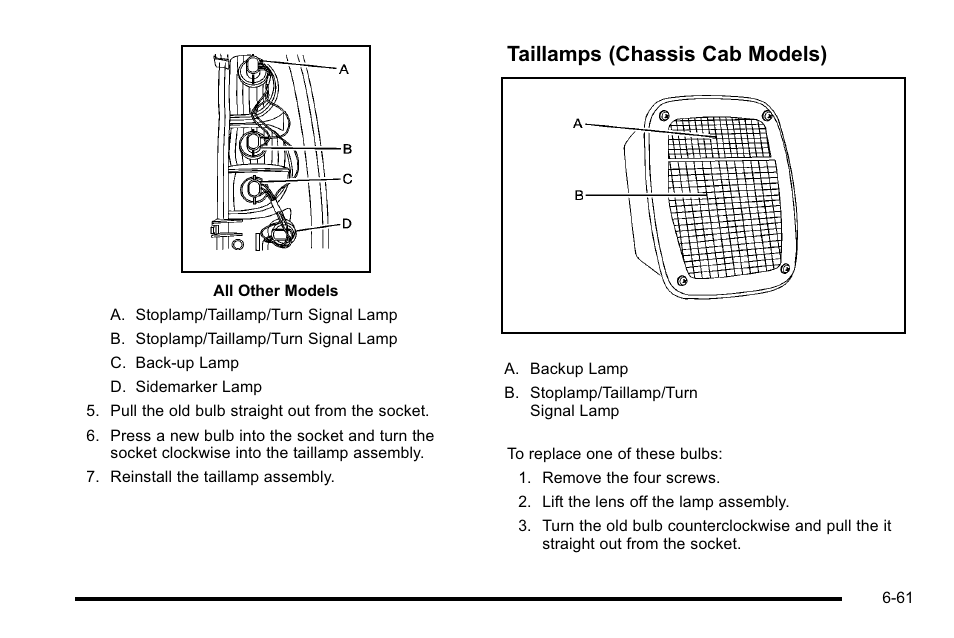 A
B
C
D

All Other Models

A. Stoplamp/Taillamp/Turn Signal Lamp
B. Stoplamp/Taillamp/Turn Signal Lamp
C. Back-up Lamp
D. Sidemarker Lamp

5. Pull the old bulb straight out from the socket.
6. Press a new bulb into the socket and turn the socket clockwise into the taillamp assembly.
7. Reinstall the taillamp assembly.

Taillamps (Chassis Cab Models)

A
B

A. Backup Lamp
B. Stoplamp/Taillamp/Turn Signal Lamp

To replace one of these bulbs:

1. Remove the four screws.
2. Lift the lens off the lamp assembly.
3. Turn the old bulb counterclockwise and pull the it straight out from the socket.

6-61